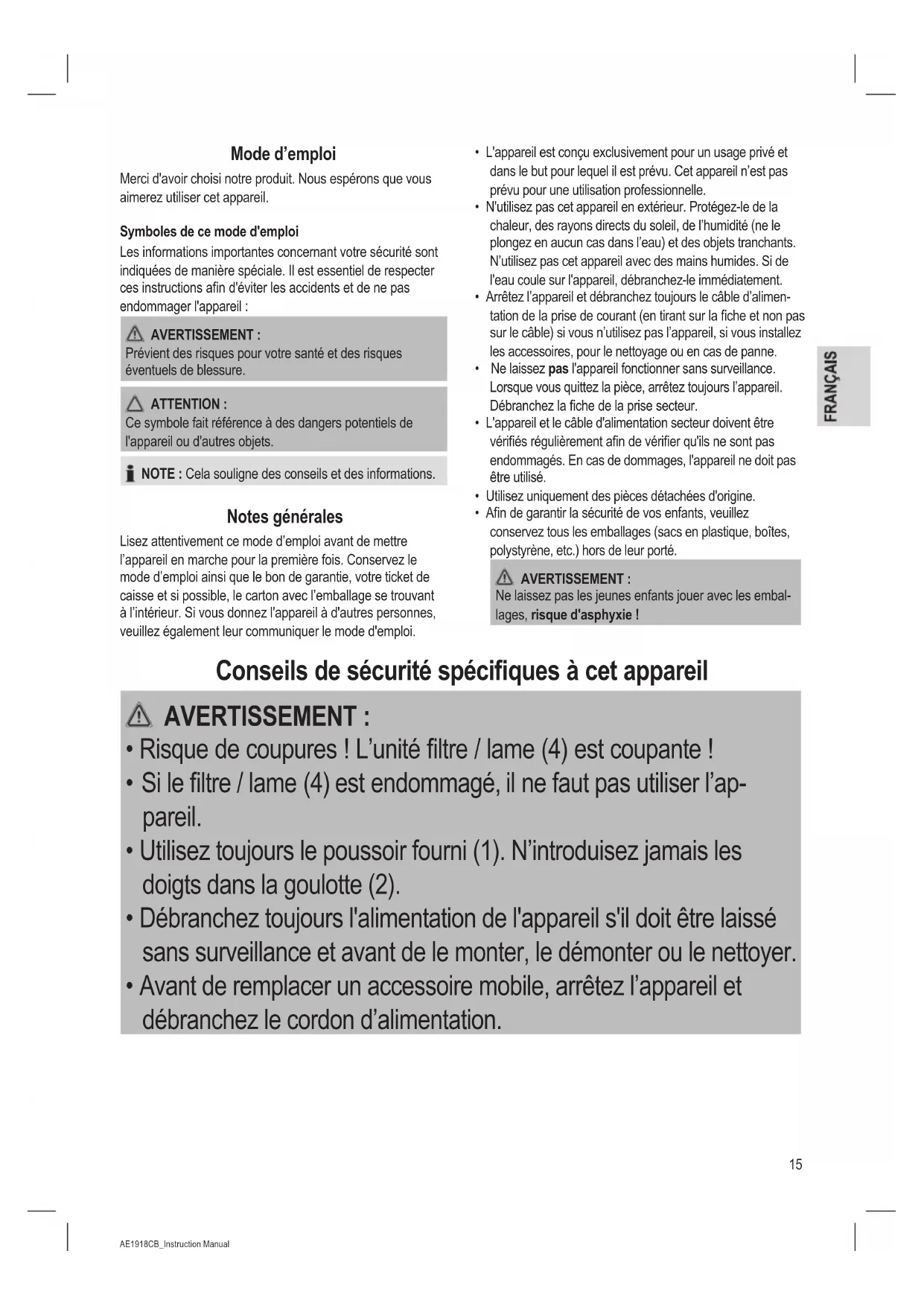 Mode d'emploi

Merci d'avoir choisi notre produit. Nous espérons que vous aimerez utiliser cet appareil.

Symboles de ce mode d'emploi

Les informations importantes concernant votre sécurité sont indiquées de manière spéciale. Il est essentiel de respecter ces instructions afin d'éviter les accidents et de ne pas endommager l'appareil :

AVERTISSEMENT :
Prévient des risques pour votre santé et des risques éventuels de blessure.

ATTENTION :
Ce symbole fait référence à des dangers potentiels de l'appareil ou d'autres objets.

NOTE : Cela souligne des conseils et des informations.

Notes générales

Lisez attentivement ce mode d'emploi avant de mettre l'appareil en marche pour la première fois. Conservez le mode d'emploi ainsi que le bon de garantie, votre ticket de caisse et si possible, le carton avec l'emballage se trouvant à l'intérieur. Si vous donnez l'appareil à d'autres personnes, veuillez également leur communiquer le mode d'emploi.

• L'appareil est conçu exclusivement pour un usage privé et dans le but pour lequel il est prévu. Cet appareil n'est pas prévu pour une utilisation professionnelle.
• N'utilisez pas cet appareil en extérieur. Protégez-le de la chaleur, des rayons directs du soleil, de l'humidité (ne le plongez en aucun cas dans l'eau) et des objets tranchants. N'utilisez pas cet appareil avec des mains humides. Si de l'eau coule sur l'appareil, débranchez-le immédiatement.
• Arrêtez l'appareil et débranchez toujours le câble d'alimentation de la prise de courant (en tirant sur la fiche et non pas sur le câble) si vous n'utilisez pas l'appareil, si vous installez les accessoires, pour le nettoyage ou en cas de panne.
• Ne laissez pas l'appareil fonctionner sans surveillance. Lorsque vous quittez la pièce, arrêtez toujours l'appareil. Débranchez la fiche de la prise secteur.
• L'appareil et le câble d'alimentation secteur doivent être vérifiés régulièrement afin de vérifier qu'ils ne sont pas endommagés. En cas de dommages, l'appareil ne doit pas être utilisé.
• Utilisez uniquement des pièces détachées d'origine.
• Afin de garantir la sécurité de vos enfants, veuillez conservez tous les emballages (sacs en plastique, boîtes, polystyrène, etc.) hors de leur porté.

AVERTISSEMENT :
Ne laissez pas les jeunes enfants jouer avec les emballages, risque d'asphyxie !

FRANÇAIS

Conseils de sécurité spécifiques à cet appareil

AVERTISSEMENT :
• Risque de coupures ! L'unité filtre / lame (4) est coupante !
• Si le filtre / lame (4) est endommagé, il ne faut pas utiliser l'appareil.
• Utilisez toujours le poussoir fourni (1). N'introduisez jamais les doigts dans la goulotte (2).
• Débranchez toujours l'alimentation de l'appareil s'il doit être laissé sans surveillance et avant de le monter, le démonter ou le nettoyer.
• Avant de remplacer un accessoire mobile, arrêtez l'appareil et débranchez le cordon d'alimentation.

15

AE1918CB_Instruction Manual